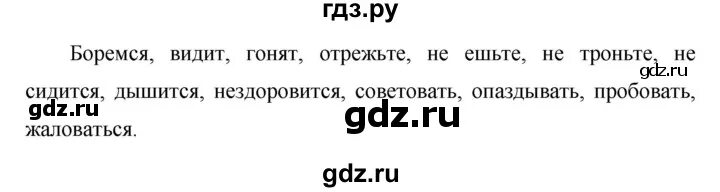 гдз.ру

Боремся, видит, гонят, отрежьте, не ешьте, не троньте, не сидится, дышится, нездоровится, советовать, опаздывать, пробовать, жаловаться.

gdz.ru
gdz.ru
gdz.ru
gdz.ru